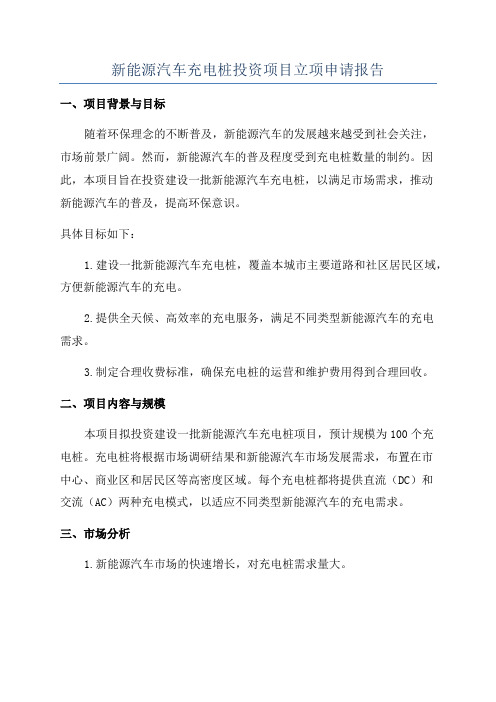 新能源汽车充电桩投资项目立项申请报告

一、项目背景与目标

随着环保理念的不断普及，新能源汽车的发展越来越受到社会关注，市场前景广阔。然而，新能源汽车的普及程度受到充电桩数量的制约。因此，本项目旨在投资建设一批新能源汽车充电桩，以满足市场需求，推动新能源汽车的普及，提高环保意识。

具体目标如下：

1.建设一批新能源汽车充电桩，覆盖本城市主要道路和社区居民区域，方便新能源汽车的充电。

2.提供全天候、高效率的充电服务，满足不同类型新能源汽车的充电需求。

3.制定合理收费标准，确保充电桩的运营和维护费用得到合理回收。

二、项目内容与规模

本项目拟投资建设一批新能源汽车充电桩项目，预计规模为100个充电桩。充电桩将根据市场调研结果和新能源汽车市场发展需求，布置在市中心、商业区和居民区等高密度区域。每个充电桩都将提供直流（DC）和交流（AC）两种充电模式，以适应不同类型新能源汽车的充电需求。

三、市场分析

1.新能源汽车市场的快速增长，对充电桩需求量大。